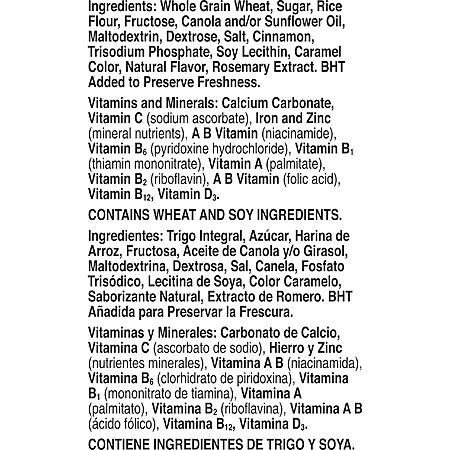 Ingredients: Whole Grain Wheat, Sugar, Rice Flour, Fructose, Canola and/or Sunflower Oil, Maltodextrin, Dextrose, Salt, Cinnamon, Trisodium Phosphate, Soy Lecithin, Caramel Color, Natural Flavor, Rosemary Extract. BHT Added to Preserve Freshness.

Vitamins and Minerals: Calcium Carbonate, Vitamin C (sodium ascorbate), Iron and Zinc (mineral nutrients), A B Vitamin (niacinamide), Vitamin $B_6$ (pyridoxine hydrochloride), Vitamin $B_1$ (thiamin mononitrate), Vitamin A (palmitate), Vitamin $B_2$ (riboflavin), A B Vitamin (folic acid), Vitamin $B_{12}$, Vitamin $D_3$.

CONTAINS WHEAT AND SOY INGREDIENTS.

Ingredientes: Trigo Integral, Azúcar, Harina de Arroz, Fructosa, Aceite de Canola y/o Girasol, Maltodextrina, Dextrosa, Sal, Canela, Fosfato Trisódico, Lecitina de Soya, Color Caramelo, Saborizante Natural, Extracto de Romero. BHT Añadida para Preservar la Frescura.

Vitaminas y Minerales: Carbonato de Calcio, Vitamina C (ascorbato de sodio), Hierro y Zinc (nutrientes minerales), Vitamina A B (niacinamida), Vitamina $B_6$ (clorhidrato de piridoxina), Vitamina $B_1$ (mononitrato de tiamina), Vitamina A (palmitato), Vitamina $B_2$ (riboflavina), Vitamina A B (ácido fólico), Vitamina $B_{12}$, Vitamina $D_3$.

CONTIENE INGREDIENTES DE TRIGO Y SOYA.